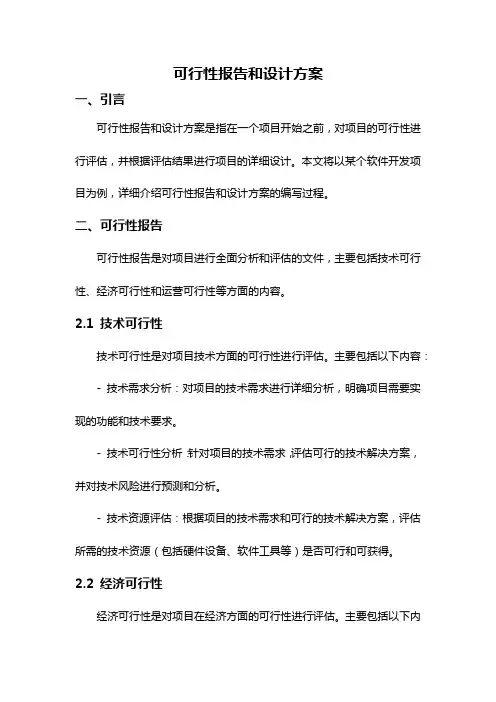 可行性报告和设计方案

一、引言

可行性报告和设计方案是指在一个项目开始之前，对项目的可行性进行评估，并根据评估结果进行项目的详细设计。本文将以某个软件开发项目为例，详细介绍可行性报告和设计方案的编写过程。

二、可行性报告

可行性报告是对项目进行全面分析和评估的文件，主要包括技术可行性、经济可行性和运营可行性等方面的内容。

2.1 技术可行性

技术可行性是对项目技术方面的可行性进行评估。主要包括以下内容：

- 技术需求分析：对项目的技术需求进行详细分析，明确项目需要实现的功能和技术要求。

- 技术可行性分析：针对项目的技术需求，评估可行的技术解决方案，并对技术风险进行预测和分析。

- 技术资源评估：根据项目的技术需求和可行的技术解决方案，评估所需的技术资源（包括硬件设备、软件工具等）是否可行和可获得。

2.2 经济可行性

经济可行性是对项目在经济方面的可行性进行评估。主要包括以下内